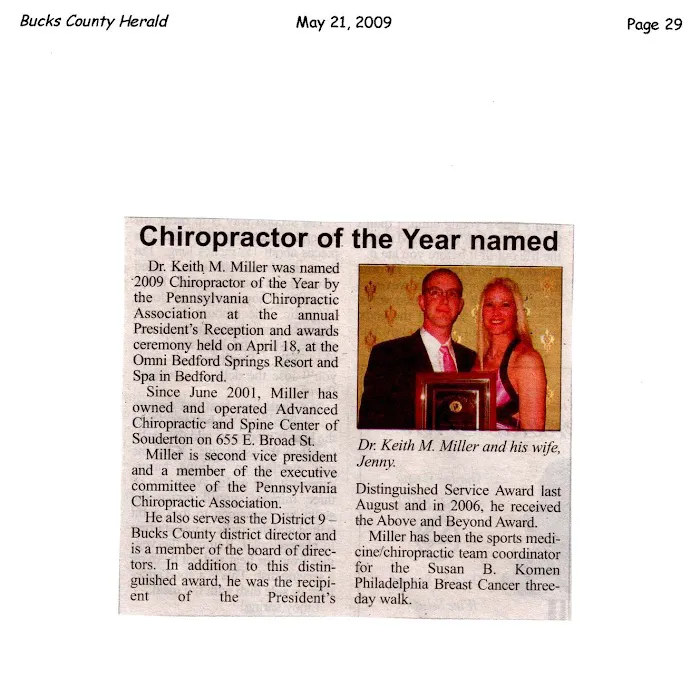 Bucks County Herald

May 21, 2009

Page 29

Chiropractor of the Year named

Dr. Keith M. Miller was named 2009 Chiropractor of the Year by the Pennsylvania Chiropractic Association at the annual President's Reception and awards ceremony held on April 18, at the Omni Bedford Springs Resort and Spa in Bedford.

Since June 2001, Miller has owned and operated Advanced Chiropractic and Spine Center of Souderton on 655 E. Broad St.

Miller is second vice president and a member of the executive committee of the Pennsylvania Chiropractic Association.

He also serves as the District 9 – Bucks County district director and is a member of the board of directors. In addition to this distinguished award, he was the recipient of the President's Distinguished Service Award last August and in 2006, he received the Above and Beyond Award.

Miller has been the sports medicine/chiropractic team coordinator for the Susan B. Komen Philadelphia Breast Cancer three-day walk.

Dr. Keith M. Miller and his wife, Jenny.